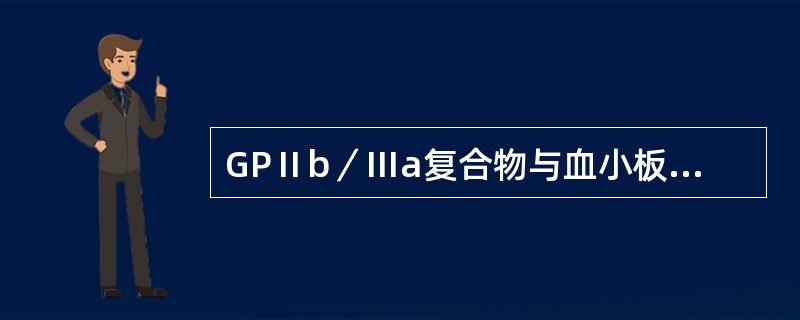 GPⅡb／Ⅲa复合物与血小板...